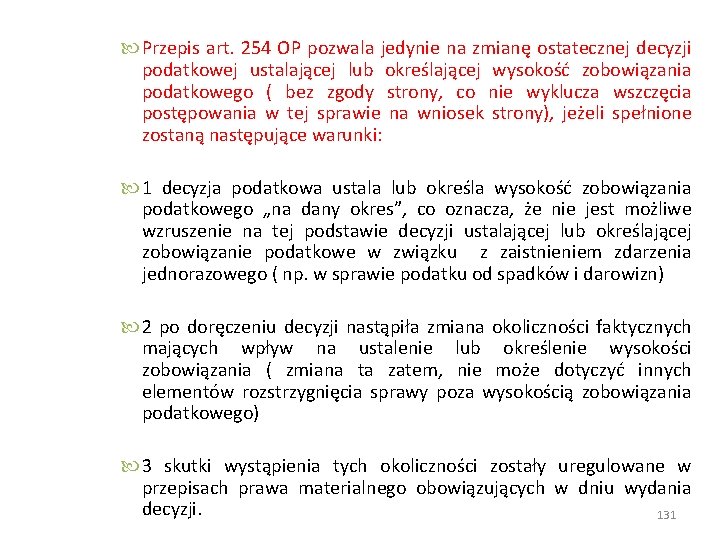 Przepis art. 254 OP pozwala jedynie na zmianę ostatecznej decyzji podatkowej ustalającej lub określającej wysokość zobowiązania podatkowego ( bez zgody strony, co nie wyklucza wszczęcia postępowania w tej sprawie na wniosek strony), jeżeli spełnione zostaną następujące warunki:

1 decyzja podatkowa ustala lub określa wysokość zobowiązania podatkowego „na dany okres”, co oznacza, że nie jest możliwe wzruszenie na tej podstawie decyzji ustalającej lub określającej zobowiązanie podatkowe w związku z zaistnieniem zdarzenia jednorazowego ( np. w sprawie podatku od spadków i darowizn)

2 po doręczeniu decyzji nastąpiła zmiana okoliczności faktycznych mających wpływ na ustalenie lub określenie wysokości zobowiązania ( zmiana ta zatem, nie może dotyczyć innych elementów rozstrzygnięcia sprawy poza wysokością zobowiązania podatkowego)

3 skutki wystąpienia tych okoliczności zostały uregulowane w przepisach prawa materialnego obowiązujących w dniu wydania decyzji.

131